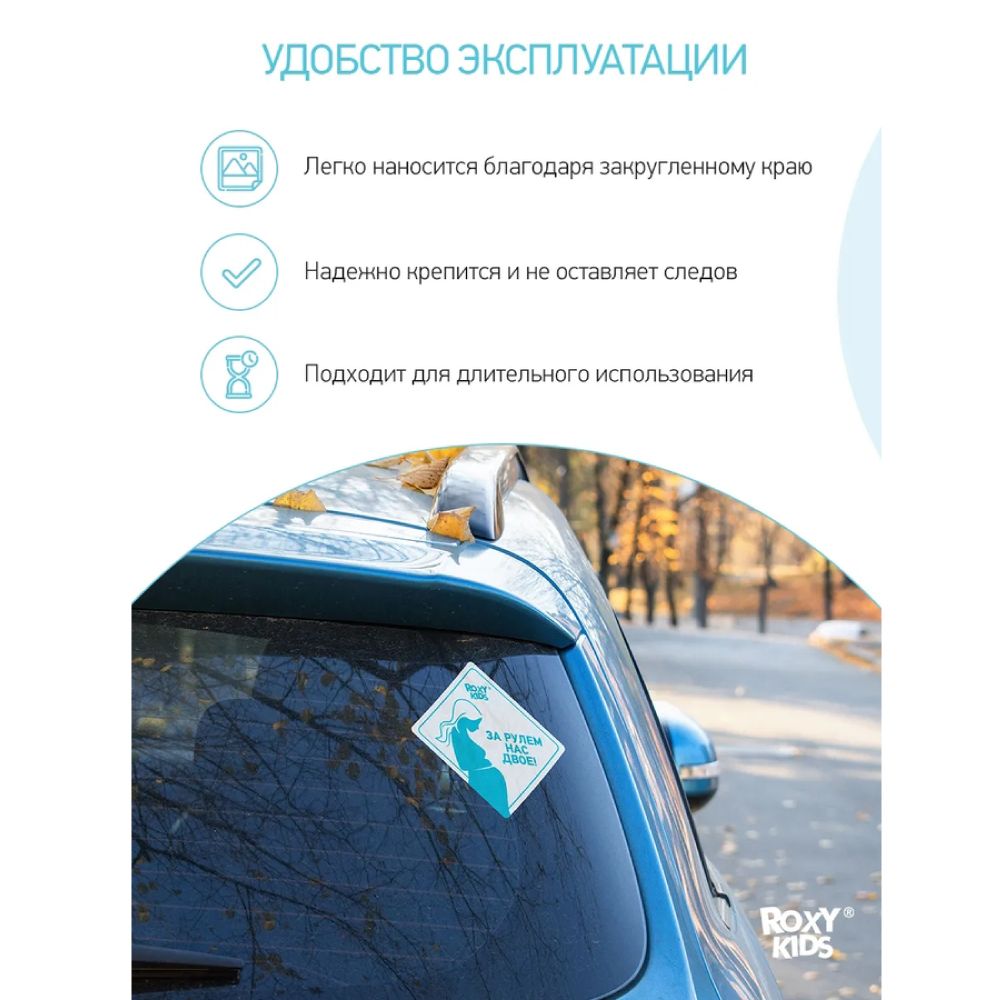 УДОБСТВО ЭКСПЛУАТАЦИИ

Легко наносится благодаря закругленному краю

Надежно крепится и не оставляет следов

Подходит для длительного использования

ROXY KIDS

ЗА РУЛЕМ НАС ДВОЕ!

ROXY® KIDS